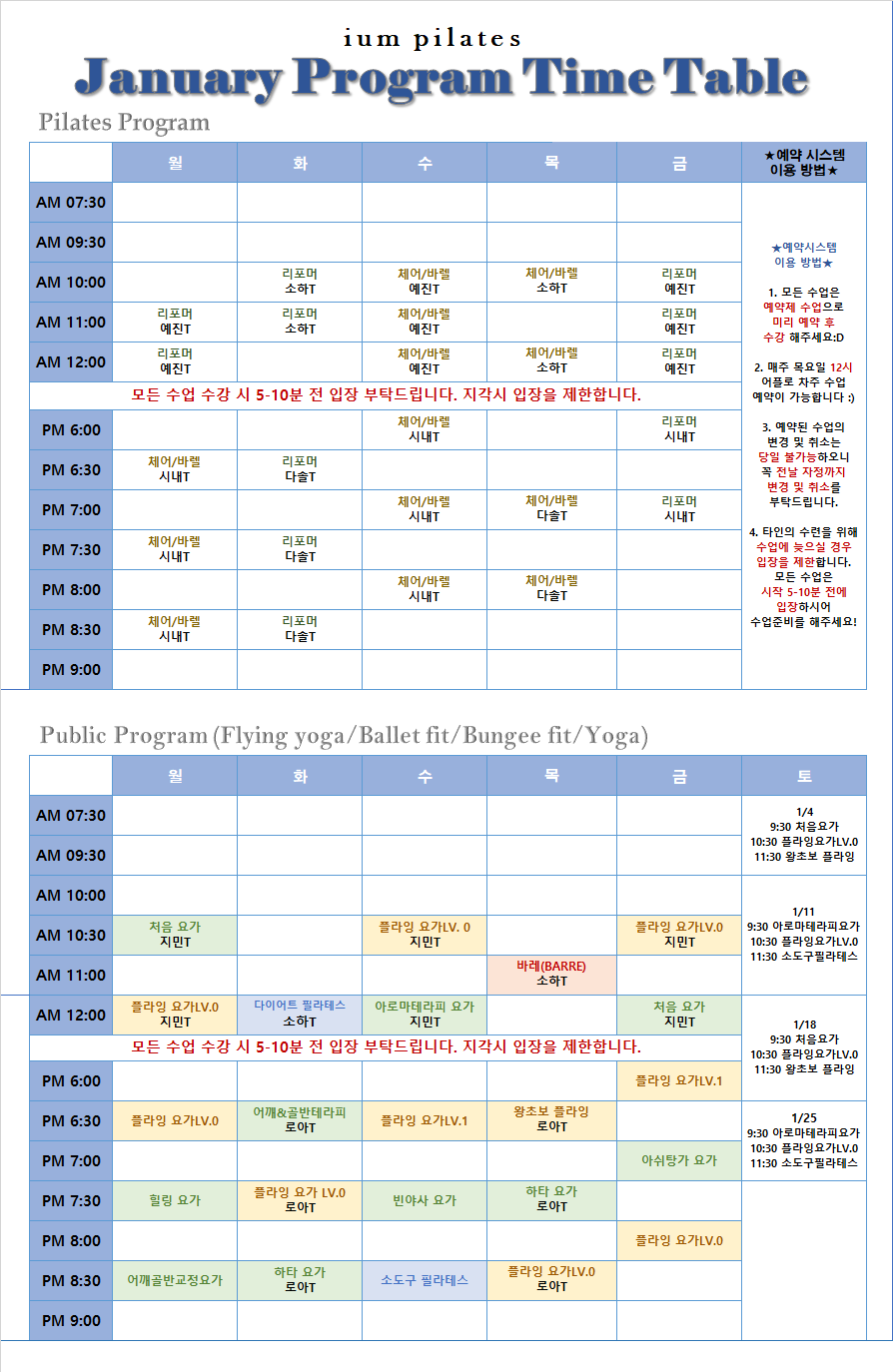 ium pilates
January Program Time Table
Pilates Program

| | 월 | 화 | 수 | 목 | 금 | ★예약 시스템 이용 방법★ |
|---|---|---|---|---|---|---|
| AM 07:30 | | | | | | ★예약시스템 이용 방법★ 1. 모든 수업은 예약제 수업으로 미리 예약 후 수강 해주세요:D 2. 매주 목요일 12시 어플로 차주 수업 예약이 가능합니다 :) 3. 예약된 수업의 변경 및 취소는 당일 불가능하오니 꼭 전날 자정까지 변경 및 취소를 부탁드립니다. 4. 타인의 수련을 위해 수업에 늦으실 경우 입장을 제한합니다. 모든 수업은 시작 5-10분 전에 입장하시어 수업준비를 해주세요! |
| AM 09:30 | | | | | | |
| AM 10:00 | | 리포머 소하T | 체어/바렐 예진T | 체어/바렐 소하T | 리포머 예진T | |
| AM 11:00 | 리포머 예진T | 리포머 소하T | 체어/바렐 예진T | | 리포머 예진T | |
| AM 12:00 | 리포머 예진T | | 체어/바렐 예진T | 체어/바렐 소하T | 리포머 예진T | |
| 모든 수업 수강 시 5-10분 전 입장 부탁드립니다. 지각시 입장을 제한합니다. | | | | | | |
| PM 6:00 | | | 체어/바렐 시내T | | 리포머 시내T | |
| PM 6:30 | 체어/바렐 시내T | 리포머 다솔T | | | | |
| PM 7:00 | | | 체어/바렐 시내T | 체어/바렐 다솔T | 리포머 시내T | |
| PM 7:30 | 체어/바렐 시내T | 리포머 다솔T | | | | |
| PM 8:00 | | | 체어/바렐 시내T | 체어/바렐 다솔T | | |
| PM 8:30 | 체어/바렐 시내T | 리포머 다솔T | | | | |
| PM 9:00 | | | | | | |

Public Program (Flying yoga/Ballet fit/Bungee fit/Yoga)

| | 월 | 화 | 수 | 목 | 금 | 토 |
|---|---|---|---|---|---|---|
| AM 07:30 | | | | | | 1/4 9:30 처음요가 10:30 플라잉요가LV.0 11:30 왕초보 플라잉 |
| AM 09:30 | | | | | | |
| AM 10:00 | | | | | | 1/11 9:30 아로마테라피요가 10:30 플라잉요가LV.0 11:30 소도구필라테스 |
| AM 10:30 | 처음 요가 지민T | | 플라잉 요가LV. 0 지민T | | 플라잉 요가LV.0 지민T | |
| AM 11:00 | | | | 바레(BARRE) 소하T | | |
| AM 12:00 | 플라잉 요가LV.0 지민T | 다이어트 필라테스 소하T | 아로마테라피 요가 지민T | | 처음 요가 지민T | 1/18 9:30 처음요가 10:30 플라잉요가LV.0 11:30 왕초보 플라잉 |
| 모든 수업 수강 시 5-10분 전 입장 부탁드립니다. 지각시 입장을 제한합니다. | | | | | | |
| PM 6:00 | | | | | 플라잉 요가LV.1 | |
| PM 6:30 | 플라잉 요가LV.0 | 어깨&골반테라피 로아T | 플라잉 요가LV.1 | 왕초보 플라잉 로아T | | 1/25 9:30 아로마테라피요가 10:30 플라잉요가LV.0 11:30 소도구필라테스 |
| PM 7:00 | | | | | 아쉬탕가 요가 | |
| PM 7:30 | 힐링 요가 | 플라잉 요가 LV.0 로아T | 빈야사 요가 | 하타 요가 로아T | | |
| PM 8:00 | | | | | 플라잉 요가LV.0 | |
| PM 8:30 | 어깨골반교정요가 | 하타 요가 로아T | 소도구 필라테스 | 플라잉 요가LV.0 로아T | | |
| PM 9:00 | | | | | | |